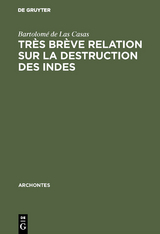 DE GRUYTER

Bartolomé de Las Casas

TRÈS BRÈVE RELATION SUR LA DESTRUCTION DES INDES

ARCHONTES

DE G